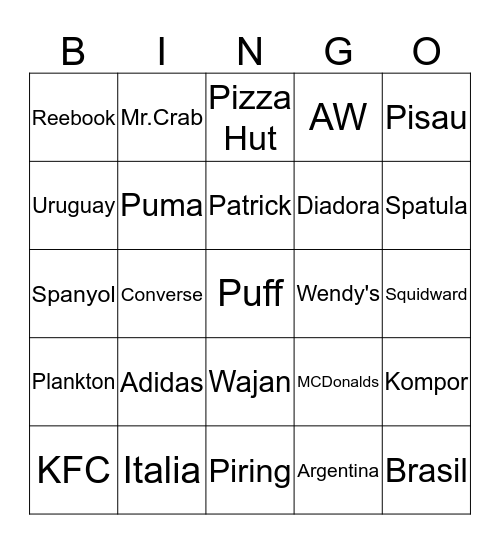 | B | I | N | G | O |
|---|---|---|---|---|
| Reebook | Mr.Crab | Pizza Hut | AW | Pisau |
| Uruguay | Puma | Patrick | Diadora | Spatula |
| Spanyol | Converse | Puff | Wendy's | Squidward |
| Plankton | Adidas | Wajan | MCDonalds | Kompor |
| KFC | Italia | Piring | Argentina | Brasil |